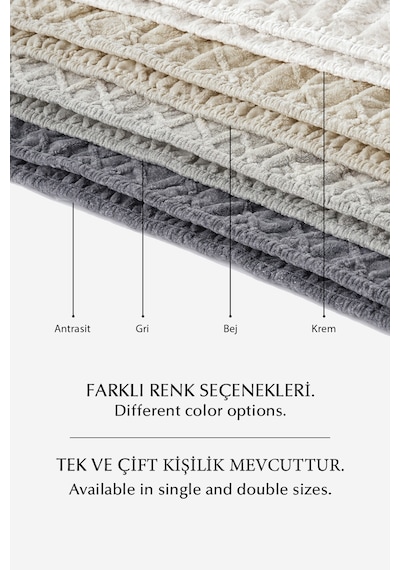 Antrasit
Gri
Bej
Krem

FARKLI RENK SEÇENEKLERİ.
Different color options.

TEK VE ÇİFT KİŞİLİK MEVCUTTUR.
Available in single and double sizes.